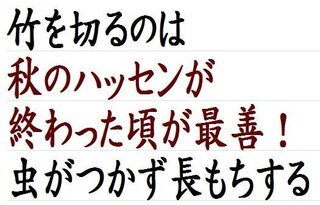 竹を切るのは
秋のハッセンが
終わった頃が最善！
虫がつかず長もちする